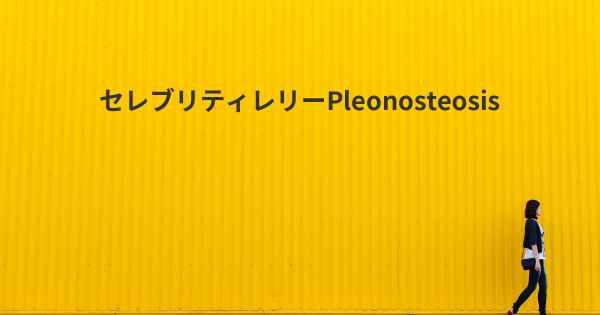 セレブリティレリーPleonosteosis